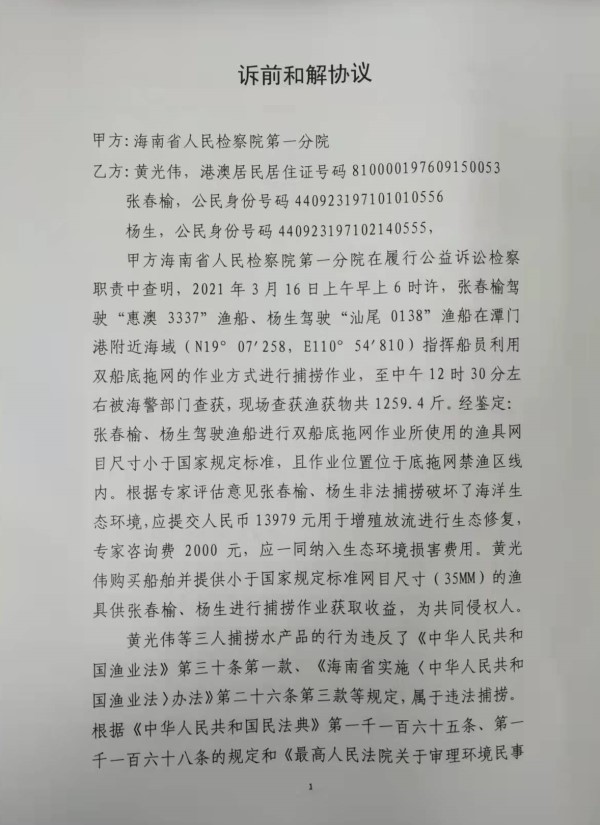 诉前和解协议

甲方:海南省人民检察院第一分院

乙方:黄光伟,港澳居民居住证号码810000197609150053

张春榆,公民身份号码440923197101010556

杨生,公民身份号码440923197102140555,

甲方海南省人民检察院第一分院在履行公益诉讼检察职责中查明,2021年3月16日上午早上6时许,张春榆驾驶“惠澳3337”渔船、杨生驾驶“汕尾0138”渔船在潭门港附近海域(N19°07′258,E110°54′810)指挥船员利用双船底拖网的作业方式进行捕捞作业,至中午12时30分左右被海警部门查获,现场查获渔获物共1259.4斤。经鉴定:张春榆、杨生驾驶渔船进行双船底拖网作业所使用的渔具网目尺寸小于国家规定标准,且作业位置位于底拖网禁渔区线内。根据专家评估意见张春榆、杨生非法捕捞破坏了海洋生态环境,应提交人民币13979元用于增殖放流进行生态修复,专家咨询费2000元,应一同纳入生态环境损害费用。黄光伟购买船舶并提供小于国家规定标准网目尺寸(35MM)的渔具供张春榆、杨生进行捕捞作业获取收益,为共同侵权人。

黄光伟等三人捕捞水产品的行为违反了《中华人民共和国渔业法》第三十条第一款、《海南省实施〈中华人民共和国渔业法〉办法》第二十六条第三款等规定,属于违法捕捞。根据《中华人民共和国民法典》第一千一百六十五条、第一千一百六十八条的规定和《最高人民法院关于审理环境民事

1